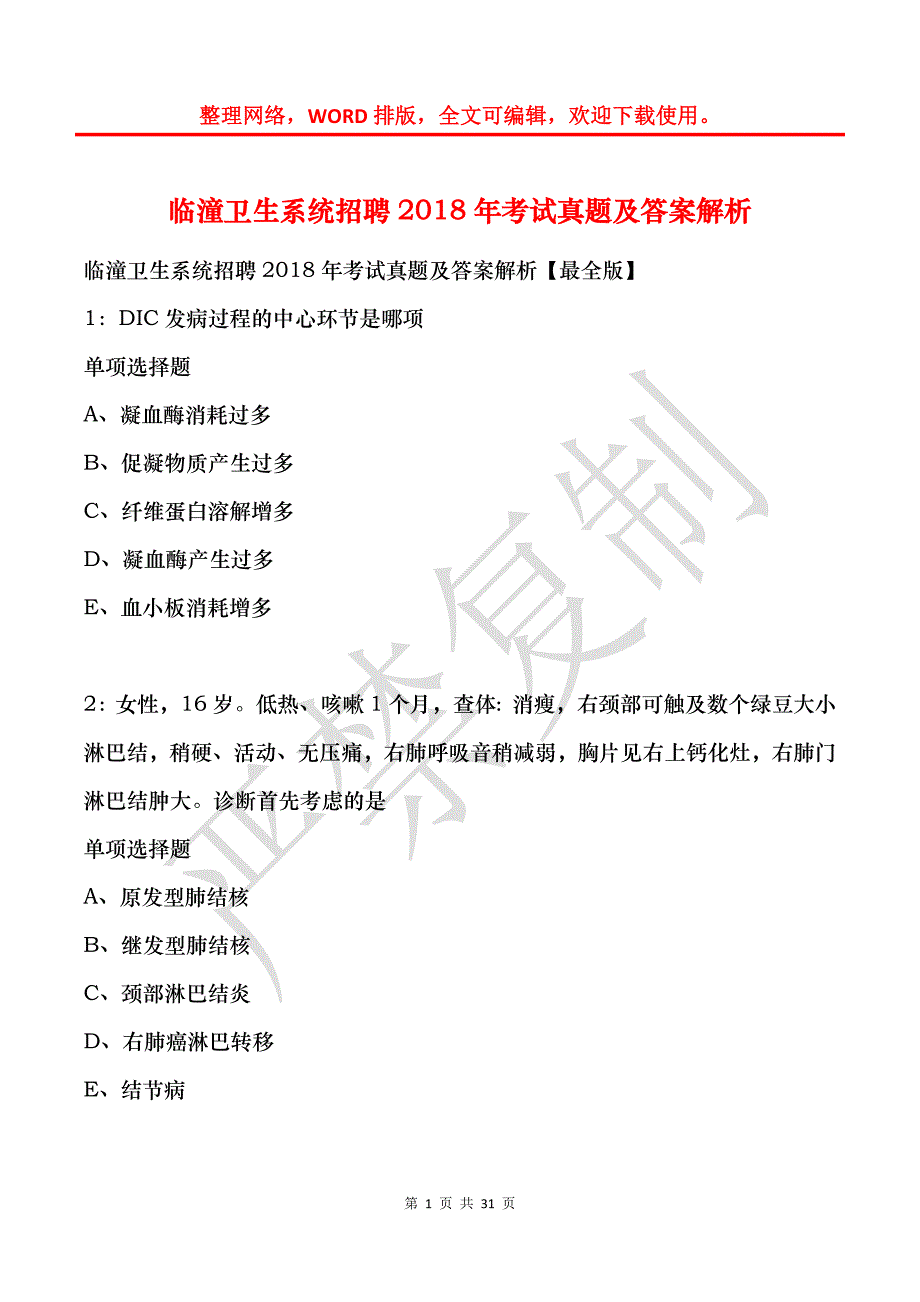 整理网络，WORD 排版，全文可编辑，欢迎下载使用。

临潼卫生系统招聘 2018 年考试真题及答案解析

临潼卫生系统招聘 2018 年考试真题及答案解析【最全版】

1：DIC 发病过程的中心环节是哪项

单项选择题

A、凝血酶消耗过多

B、促凝物质产生过多

C、纤维蛋白溶解增多

D、凝血酶产生过多

E、血小板消耗增多

2：女性，16 岁。低热、咳嗽 1 个月，查体: 消瘦，右颈部可触及数个绿豆大小淋巴结，稍硬、活动、无压痛，右肺呼吸音稍减弱，胸片见右上钙化灶，右肺门淋巴结肿大。诊断首先考虑的是

单项选择题

A、原发型肺结核

B、继发型肺结核

C、颈部淋巴结炎

D、右肺癌淋巴转移

E、结节病

严禁复制

第 1 页 共 31 页